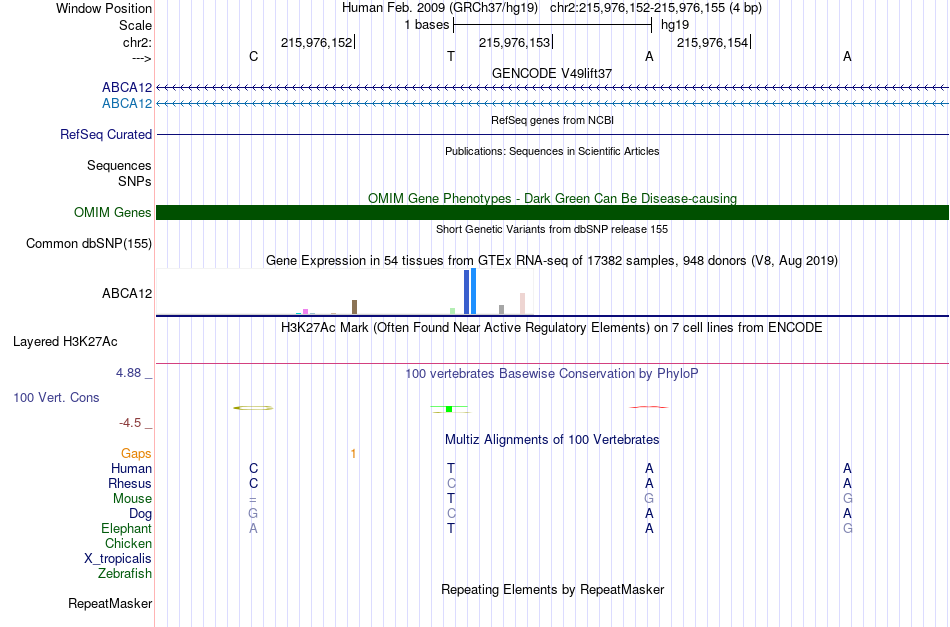 Window Position Human Feb. 2009 (GRCh37/hg19) chr2:215,976,152-215,976,155 (4 bp)
Scale 1 bases hg19
chr2: 215,976,152 215,976,153 215,976,154
---> C T A A
GENCODE V49lift37
ABCA12
ABCA12
RefSeq genes from NCBI
RefSeq Curated
Publications: Sequences in Scientific Articles
Sequences
SNPs
OMIM Gene Phenotypes - Dark Green Can Be Disease-causing
OMIM Genes
Short Genetic Variants from dbSNP release 155
Common dbSNP(155)
Gene Expression in 54 tissues from GTEx RNA-seq of 17382 samples, 948 donors (V8, Aug 2019)
ABCA12
H3K27Ac Mark (Often Found Near Active Regulatory Elements) on 7 cell lines from ENCODE
Layered H3K27Ac
4.88 _ 100 vertebrates Basewise Conservation by PhyloP
100 Vert. Cons
-4.5 _
Multiz Alignments of 100 Vertebrates
Gaps 1
Human C T A A
Rhesus C C A A
Mouse = T G G
Dog G C A A
Elephant A T A G
Chicken
X_tropicalis
Zebrafish
Repeating Elements by RepeatMasker
RepeatMasker